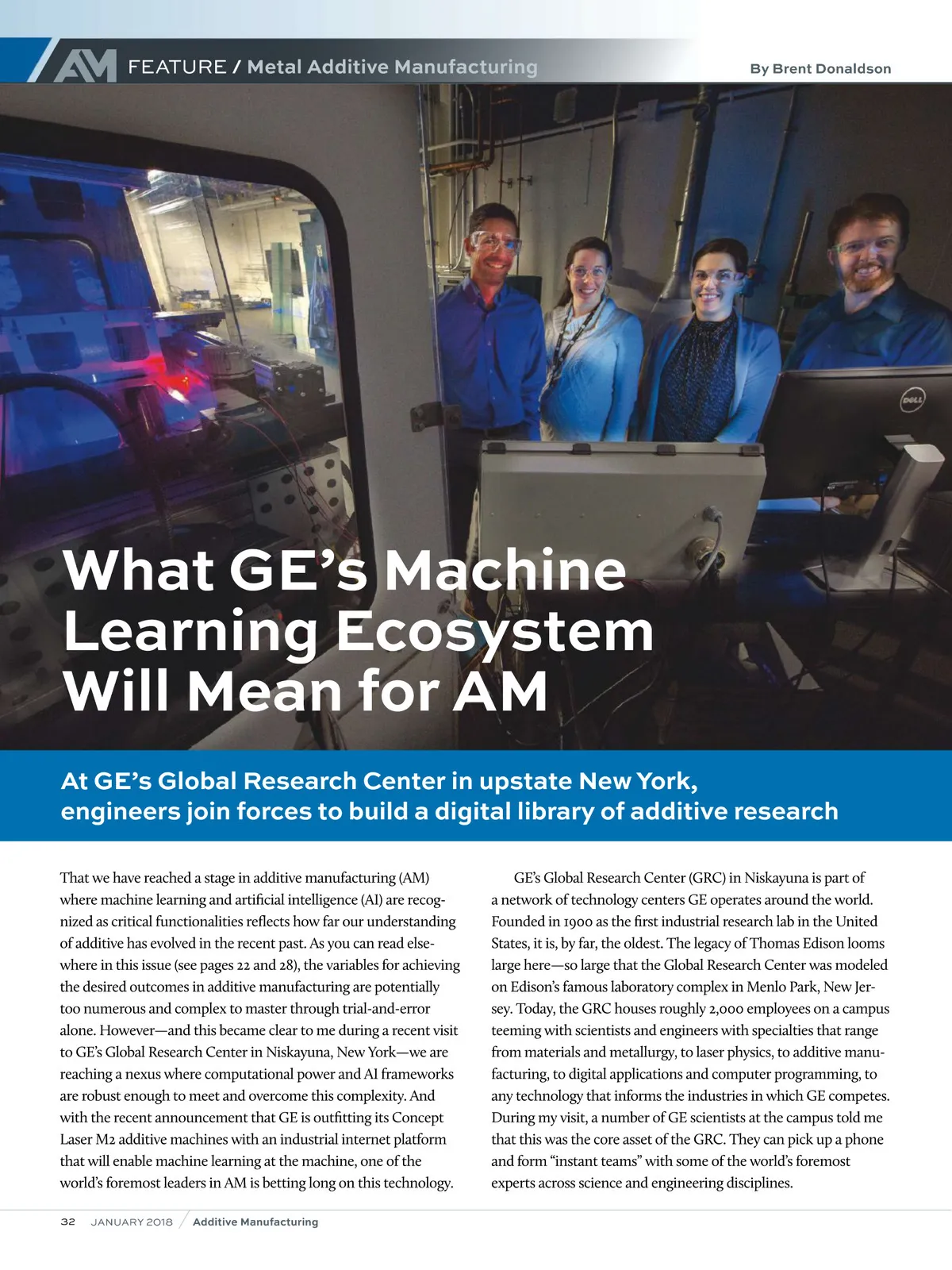 AM FEATURE / Metal Additive Manufacturing

By Brent Donaldson

DELL

What GE's Machine Learning Ecosystem Will Mean for AM

At GE's Global Research Center in upstate New York, engineers join forces to build a digital library of additive research

That we have reached a stage in additive manufacturing (AM) where machine learning and artificial intelligence (AI) are recognized as critical functionalities reflects how far our understanding of additive has evolved in the recent past. As you can read elsewhere in this issue (see pages 22 and 28), the variables for achieving the desired outcomes in additive manufacturing are potentially too numerous and complex to master through trial-and-error alone. However—and this became clear to me during a recent visit to GE's Global Research Center in Niskayuna, New York—we are reaching a nexus where computational power and AI frameworks are robust enough to meet and overcome this complexity. And with the recent announcement that GE is outfitting its Concept Laser M2 additive machines with an industrial internet platform that will enable machine learning at the machine, one of the world's foremost leaders in AM is betting long on this technology.

GE's Global Research Center (GRC) in Niskayuna is part of a network of technology centers GE operates around the world. Founded in 1900 as the first industrial research lab in the United States, it is, by far, the oldest. The legacy of Thomas Edison looms large here—so large that the Global Research Center was modeled on Edison's famous laboratory complex in Menlo Park, New Jersey. Today, the GRC houses roughly 2,000 employees on a campus teeming with scientists and engineers with specialties that range from materials and metallurgy, to laser physics, to additive manufacturing, to digital applications and computer programming, to any technology that informs the industries in which GE competes. During my visit, a number of GE scientists at the campus told me that this was the core asset of the GRC. They can pick up a phone and form "instant teams" with some of the world's foremost experts across science and engineering disciplines.

32 JANUARY 2018 / Additive Manufacturing